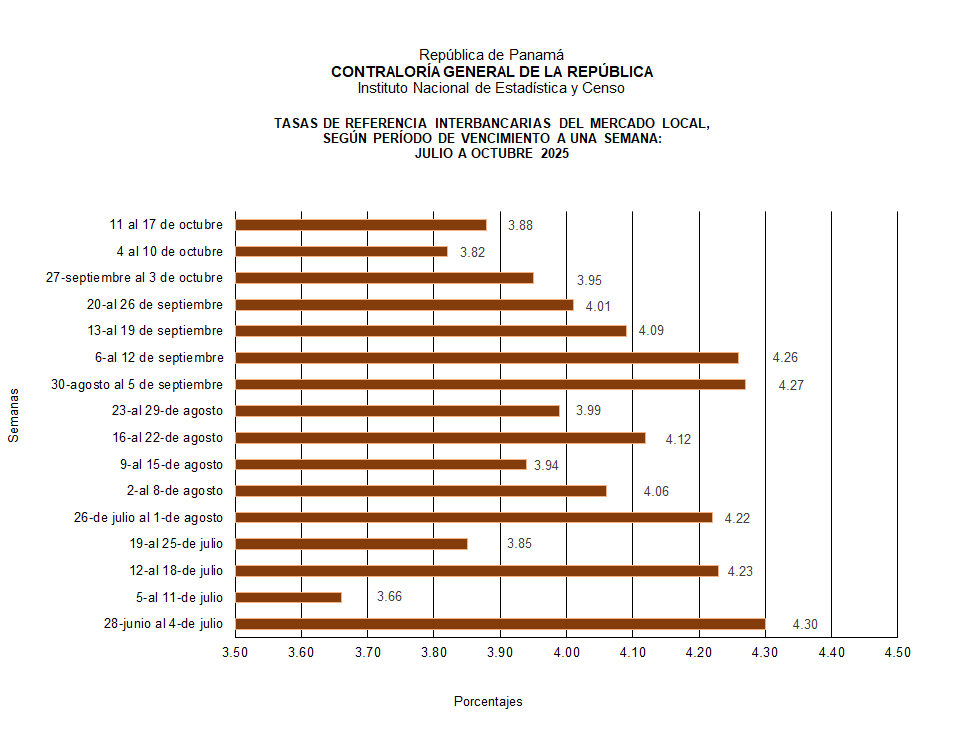 República de Panamá
CONTRALORÍA GENERAL DE LA REPÚBLICA
Instituto Nacional de Estadística y Censo

TASAS DE REFERENCIA INTERBANCARIAS DEL MERCADO LOCAL, SEGÚN PERÍODO DE VENCIMIENTO A UNA SEMANA: JULIO A OCTUBRE 2025

Semanas

11 al 17 de octubre 3.88
4 al 10 de octubre 3.82
27-septiembre al 3 de octubre 3.95
20-al 26 de septiembre 4.01
13-al 19 de septiembre 4.09
6-al 12 de septiembre 4.26
30-agosto al 5 de septiembre 4.27
23-al 29-de agosto 3.99
16-al 22-de agosto 4.12
9-al 15-de agosto 3.94
2-al 8-de agosto 4.06
26-de julio al 1-de agosto 4.22
19-al 25-de julio 3.85
12-al 18-de julio 4.23
5-al 11-de julio 3.66
28-junio al 4-de julio 4.30

3.50 3.60 3.70 3.80 3.90 4.00 4.10 4.20 4.30 4.40 4.50

Porcentajes